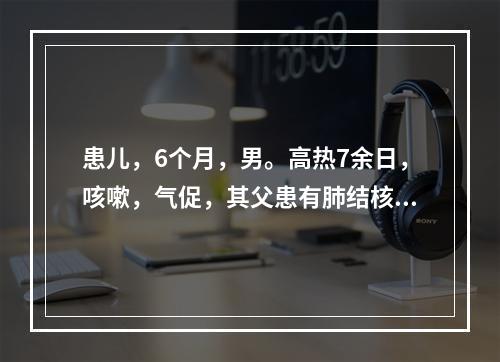 11:58:59

患儿，6个月，男。高热7余日，咳嗽，气促，其父患有肺结核…

SONY